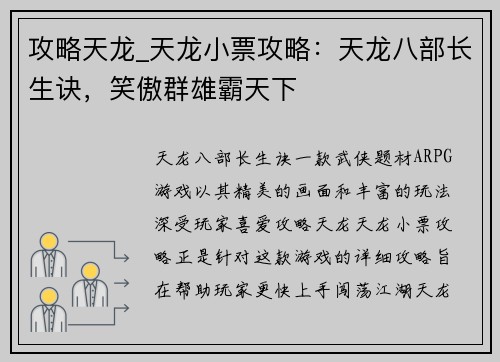 攻略天龙_天龙小票攻略：天龙八部长生诀，笑傲群雄霸天下

天龙八部长生诀一款武侠题材ARPG游戏以其精美的画面和丰富的玩法深受玩家喜爱攻略天龙天龙小票攻略正是针对这款游戏的详细攻略旨在帮助玩家更快上手闯荡江湖天龙